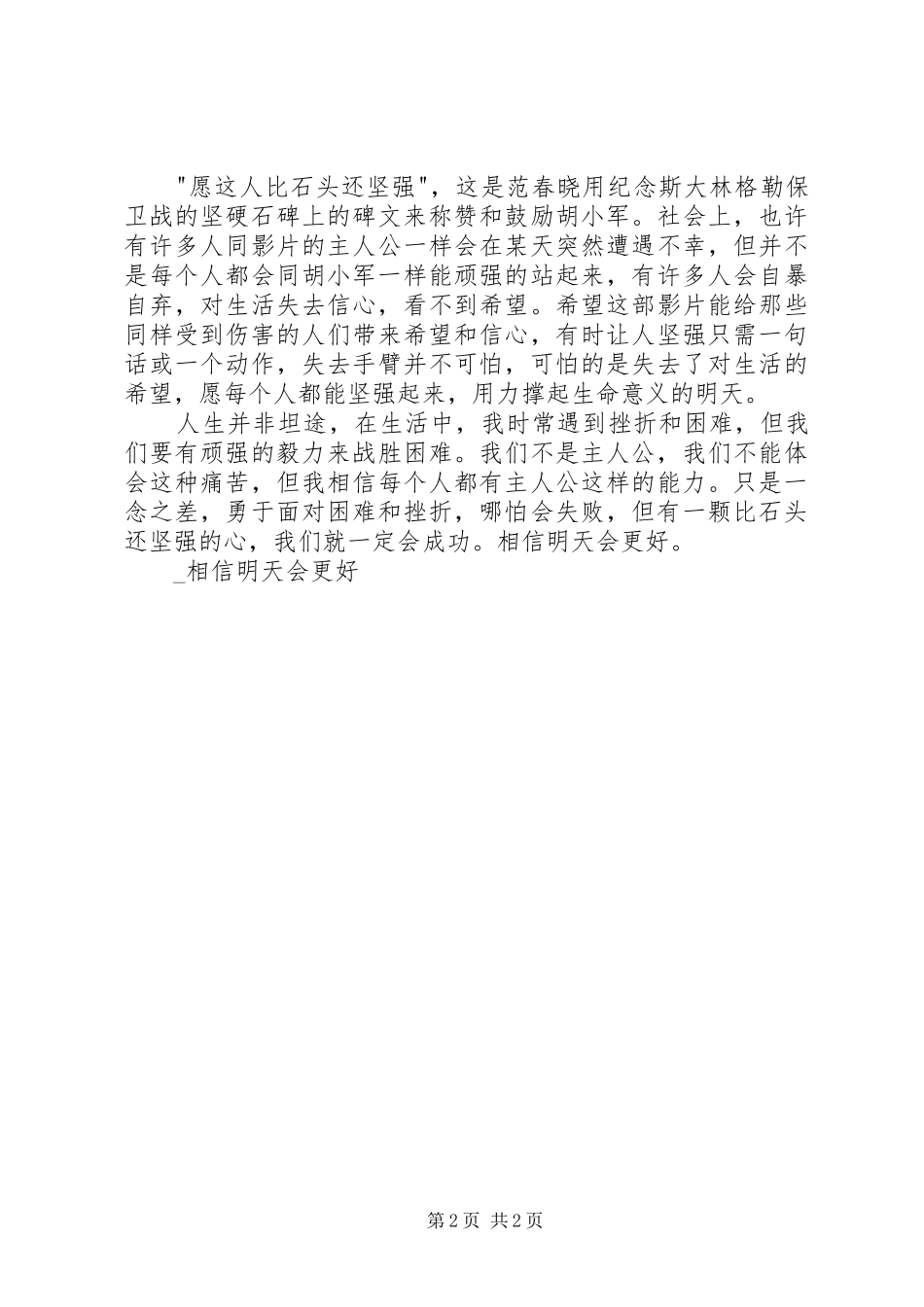 "愿这人比石头还坚强"，这是范春晓用纪念斯大林格勒保卫战的坚硬石碑上的碑文来称赞和鼓励胡小军。社会上，也许有许多人同影片的主人公一样会在某天突然遭遇不幸，但并不是每个人都会同胡小军一样能顽强的站起来，有许多人会自暴自弃，对生活失去信心，看不到希望。希望这部影片能给那些同样受到伤害的人们带来希望和信心，有时让人坚强只需一句话或一个动作，失去手臂并不可怕，可怕的是失去了对生活的希望，愿每个人都能坚强起来，用力撑起生命意义的明天。

人生并非坦途，在生活中，我时常遇到挫折和困难，但我们要有顽强的毅力来战胜困难。我们不是主人公，我们不能体会这种痛苦，但我相信每个人都有主人公这样的能力。只是一念之差，勇于面对困难和挫折，哪怕会失败，但有一颗比石头还坚强的心，我们就一定会成功。相信明天会更好。

_相信明天会更好

第2页 共2页